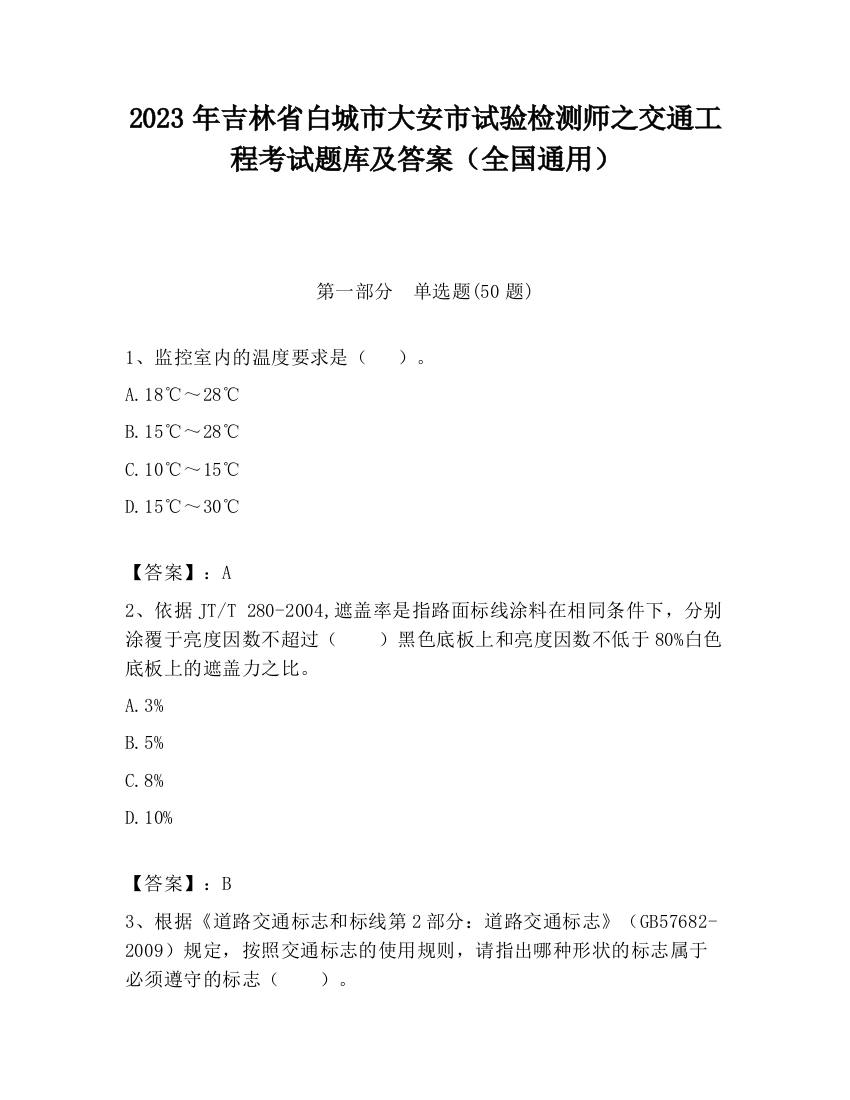 2023 年吉林省白城市大安市试验检测师之交通工程考试题库及答案（全国通用）

第一部分　单选题(50 题)

1、监控室内的温度要求是（　　）。

A.18℃～28℃

B.15℃～28℃

C.10℃～15℃

D.15℃～30℃

【答案】：A

2、依据 JT/T 280-2004,遮盖率是指路面标线涂料在相同条件下，分别涂覆于亮度因数不超过（　　）黑色底板上和亮度因数不低于 80%白色底板上的遮盖力之比。

A.3%

B.5%

C.8%

D.10%

【答案】：B

3、根据《道路交通标志和标线第 2 部分：道路交通标志》（GB57682-2009）规定，按照交通标志的使用规则，请指出哪种形状的标志属于必须遵守的标志（　　）。